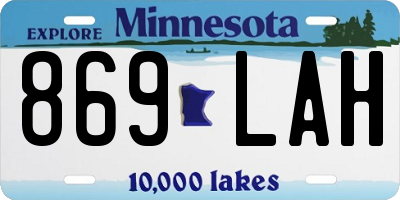 EXPLORE Minnesota

869 LAH

10,000 lakes